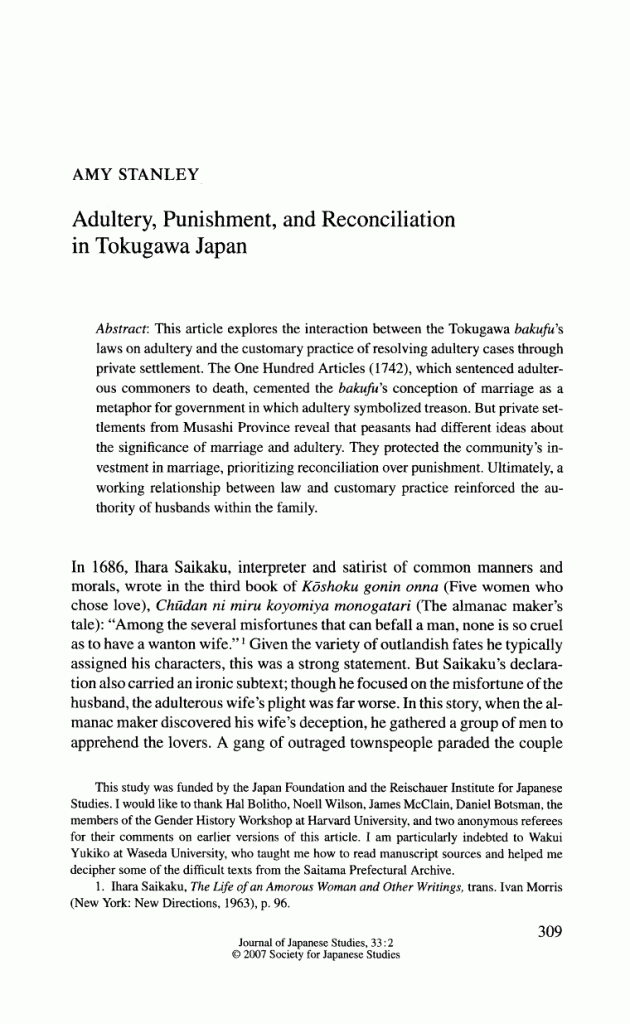 AMY STANLEY

Adultery, Punishment, and Reconciliation in Tokugawa Japan

Abstract: This article explores the interaction between the Tokugawa bakufu's laws on adultery and the customary practice of resolving adultery cases through private settlement. The One Hundred Articles (1742), which sentenced adulterous commoners to death, cemented the bakufu's conception of marriage as a metaphor for government in which adultery symbolized treason. But private settlements from Musashi Province reveal that peasants had different ideas about the significance of marriage and adultery. They protected the community's investment in marriage, prioritizing reconciliation over punishment. Ultimately, a working relationship between law and customary practice reinforced the authority of husbands within the family.

In 1686, Ihara Saikaku, interpreter and satirist of common manners and morals, wrote in the third book of Kōshoku gonin onna (Five women who chose love), Chūdan ni miru koyomiya monogatari (The almanac maker's tale): "Among the several misfortunes that can befall a man, none is so cruel as to have a wanton wife."$^1$ Given the variety of outlandish fates he typically assigned his characters, this was a strong statement. But Saikaku's declaration also carried an ironic subtext; though he focused on the misfortune of the husband, the adulterous wife's plight was far worse. In this story, when the almanac maker discovered his wife's deception, he gathered a group of men to apprehend the lovers. A gang of outraged townspeople paraded the couple

This study was funded by the Japan Foundation and the Reischauer Institute for Japanese Studies. I would like to thank Hal Bolitho, Noell Wilson, James McClain, Daniel Botsman, the members of the Gender History Workshop at Harvard University, and two anonymous referees for their comments on earlier versions of this article. I am particularly indebted to Wakui Yukiko at Waseda University, who taught me how to read manuscript sources and helped me decipher some of the difficult texts from the Saitama Prefectural Archive.

1. Ihara Saikaku, The Life of an Amorous Woman and Other Writings, trans. Ivan Morris (New York: New Directions, 1963), p. 96.

309

Journal of Japanese Studies, 33:2
© 2007 Society for Japanese Studies